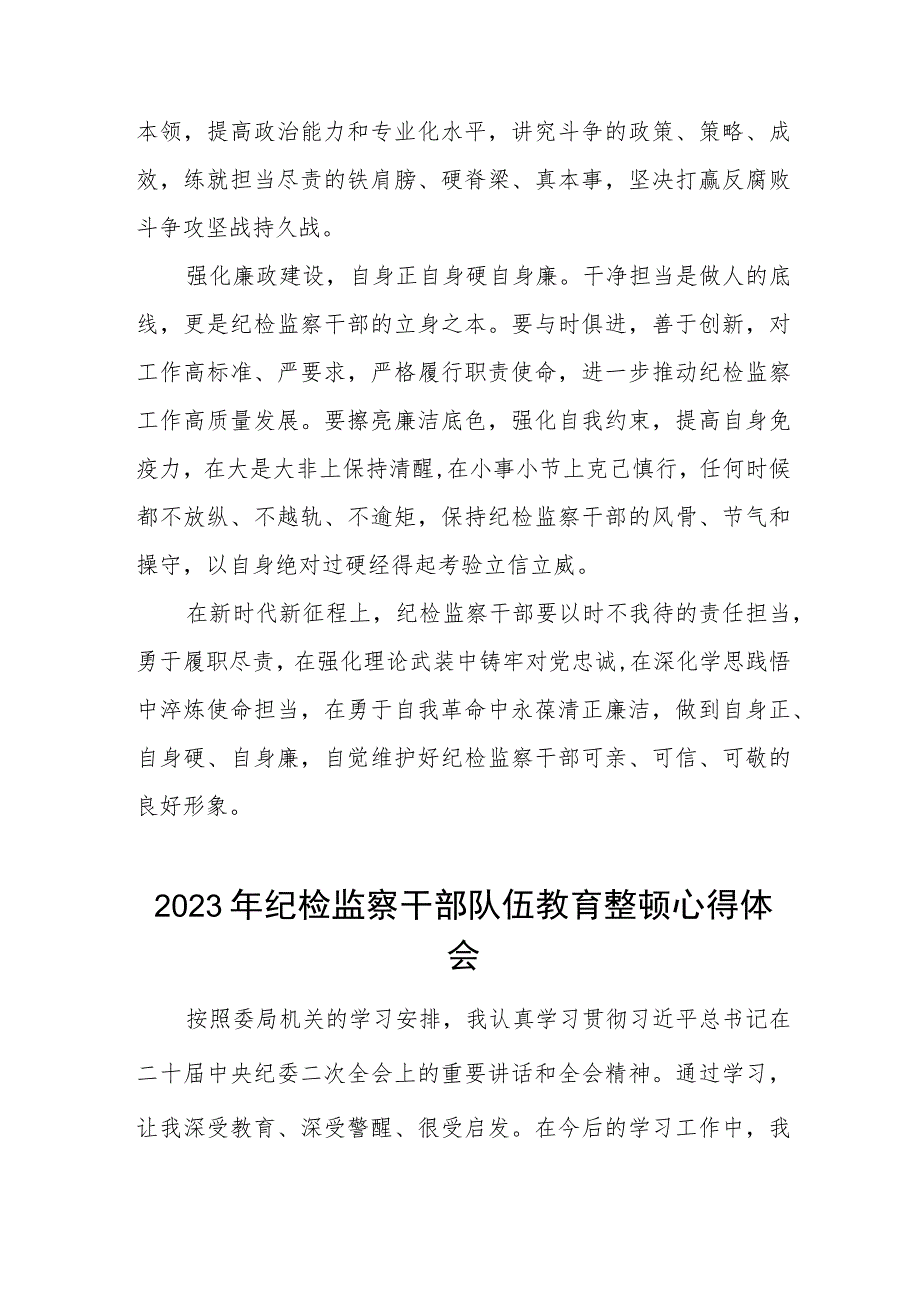 本领，提高政治能力和专业化水平，讲究斗争的政策、策略、成效，练就担当尽责的铁肩膀、硬脊梁、真本事，坚决打赢反腐败斗争攻坚战持久战。

强化廉政建设，自身正自身硬自身廉。干净担当是做人的底线，更是纪检监察干部的立身之本。要与时俱进，善于创新，对工作高标准、严要求，严格履行职责使命，进一步推动纪检监察工作高质量发展。要擦亮廉洁底色，强化自我约束，提高自身免疫力，在大是大非上保持清醒，在小事小节上克己慎行，任何时候都不放纵、不越轨、不逾矩，保持纪检监察干部的风骨、节气和操守，以自身绝对过硬经得起考验立信立威。

在新时代新征程上，纪检监察干部要以时不我待的责任担当，勇于履职尽责，在强化理论武装中铸牢对党忠诚，在深化学思践悟中淬炼使命担当，在勇于自我革命中永葆清正廉洁，做到自身正、自身硬、自身廉，自觉维护好纪检监察干部可亲、可信、可敬的良好形象。

2023年纪检监察干部队伍教育整顿心得体会

按照委局机关的学习安排，我认真学习贯彻习近平总书记在二十届中央纪委二次全会上的重要讲话和全会精神。通过学习，让我深受教育、深受警醒、很受启发。在今后的学习工作中，我